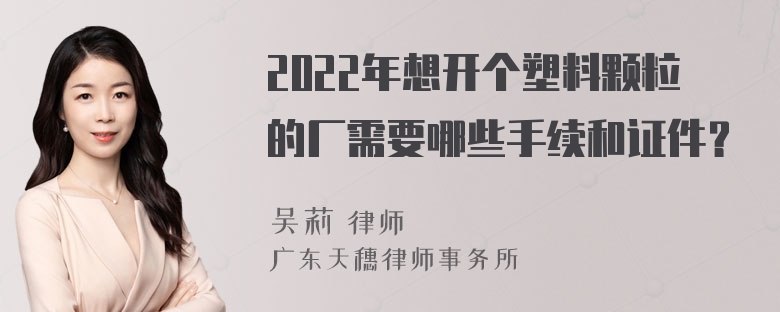 2022年想开个塑料颗粒的厂需要哪些手续和证件？

吴莉 律师
广东天穗律师事务所